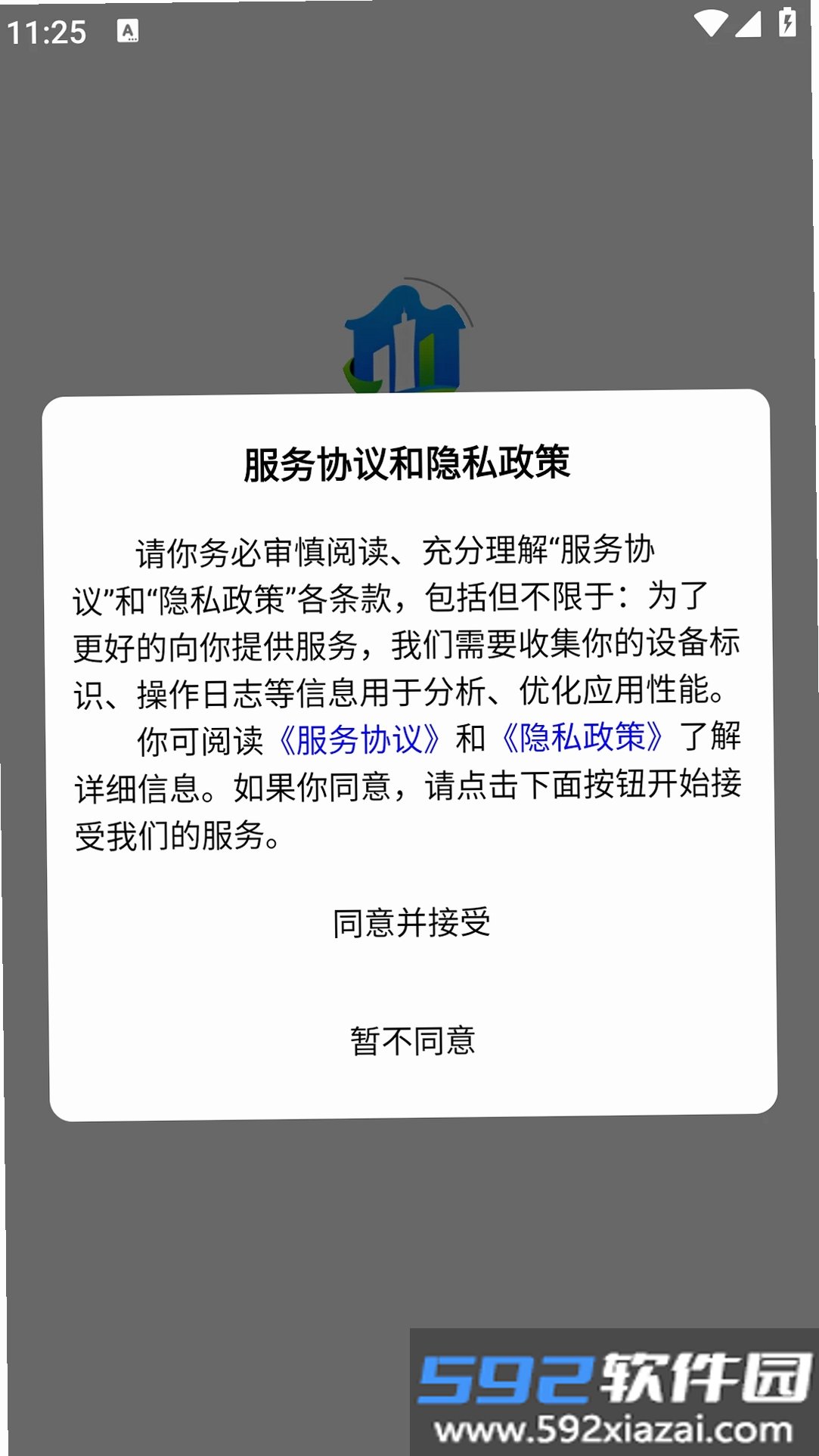 11:25

服务协议和隐私政策

请你务必审慎阅读、充分理解“服务协议”和“隐私政策”各条款，包括但不限于：为了更好的向你提供服务，我们需要收集你的设备标识、操作日志等信息用于分析、优化应用性能。

你可阅读《服务协议》和《隐私政策》了解详细信息。如果你同意，请点击下面按钮开始接受我们的服务。

同意并接受

暂不同意

592软件园
www.592xiazai.com